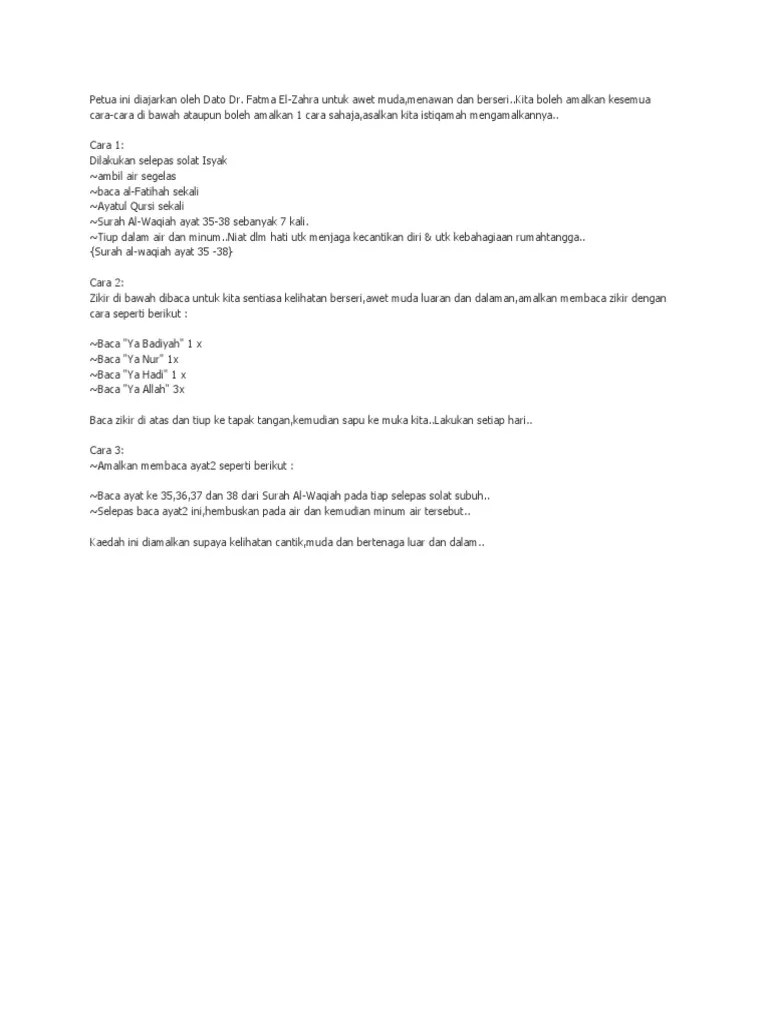 Petua ini diajarkan oleh Dato Dr. Fatma El-Zahra untuk awet muda,menawan dan berseri..Kita boleh amalkan kesemua cara-cara di bawah ataupun boleh amalkan 1 cara sahaja,asalkan kita istiqamah mengamalkannya..

Cara 1:
Dilakukan selepas solat Isyak
~ambil air segelas
~baca al-Fatihah sekali
~Ayatul Qursi sekali
~Surah Al-Waqiah ayat 35-38 sebanyak 7 kali.
~Tiup dalam air dan minum..Niat dlm hati utk menjaga kecantikan diri & utk kebahagiaan rumahtangga..
{Surah al-waqiah ayat 35 -38}

Cara 2:
Zikir di bawah dibaca untuk kita sentiasa kelihatan berseri,awet muda luaran dan dalaman,amalkan membaca zikir dengan cara seperti berikut :

~Baca "Ya Badiyah" 1 x
~Baca "Ya Nur" 1x
~Baca "Ya Hadi" 1 x
~Baca "Ya Allah" 3x

Baca zikir di atas dan tiup ke tapak tangan,kemudian sapu ke muka kita..Lakukan setiap hari..

Cara 3:
~Amalkan membaca ayat2 seperti berikut :

~Baca ayat ke 35,36,37 dan 38 dari Surah Al-Waqiah pada tiap selepas solat subuh..
~Selepas baca ayat2 ini,hembuskan pada air dan kemudian minum air tersebut..

Kaedah ini diamalkan supaya kelihatan cantik,muda dan bertenaga luar dan dalam..